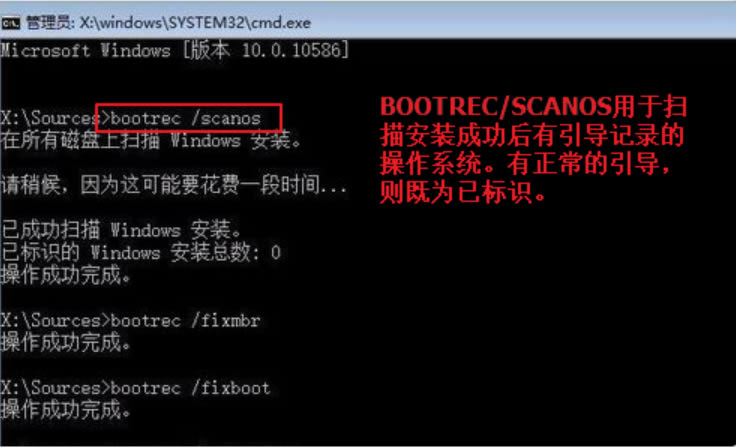 管理员: X:\windows\SYSTEM32\cmd.exe

Microsoft Windows [版本 10.0.10586]

X:\Sources>bootrec /scanos
在所有磁盘上扫描 Windows 安装。

请稍候，因为这可能要花费一段时间...

已成功扫描 Windows 安装。
已标识的 Windows 安装总数: 0
操作成功完成。

X:\Sources>bootrec /fixmbr
操作成功完成。

X:\Sources>bootrec /fixboot
操作成功完成。

BOOTREC/SCANOS用于扫描安装成功后有引导记录的操作系统。有正常的引导，则既为已标识。